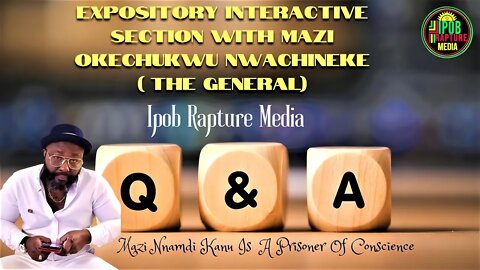 EXPOSITORY INTERACTIVE SECTION WITH MAZI OKECHUKWU NWACHINEKE ( THE GENERAL)

IPOB RAPTURE MEDIA

Ipob Rapture Media

Q & A

Mazi Nnamdi Kanu Is A Prisoner Of Conscience